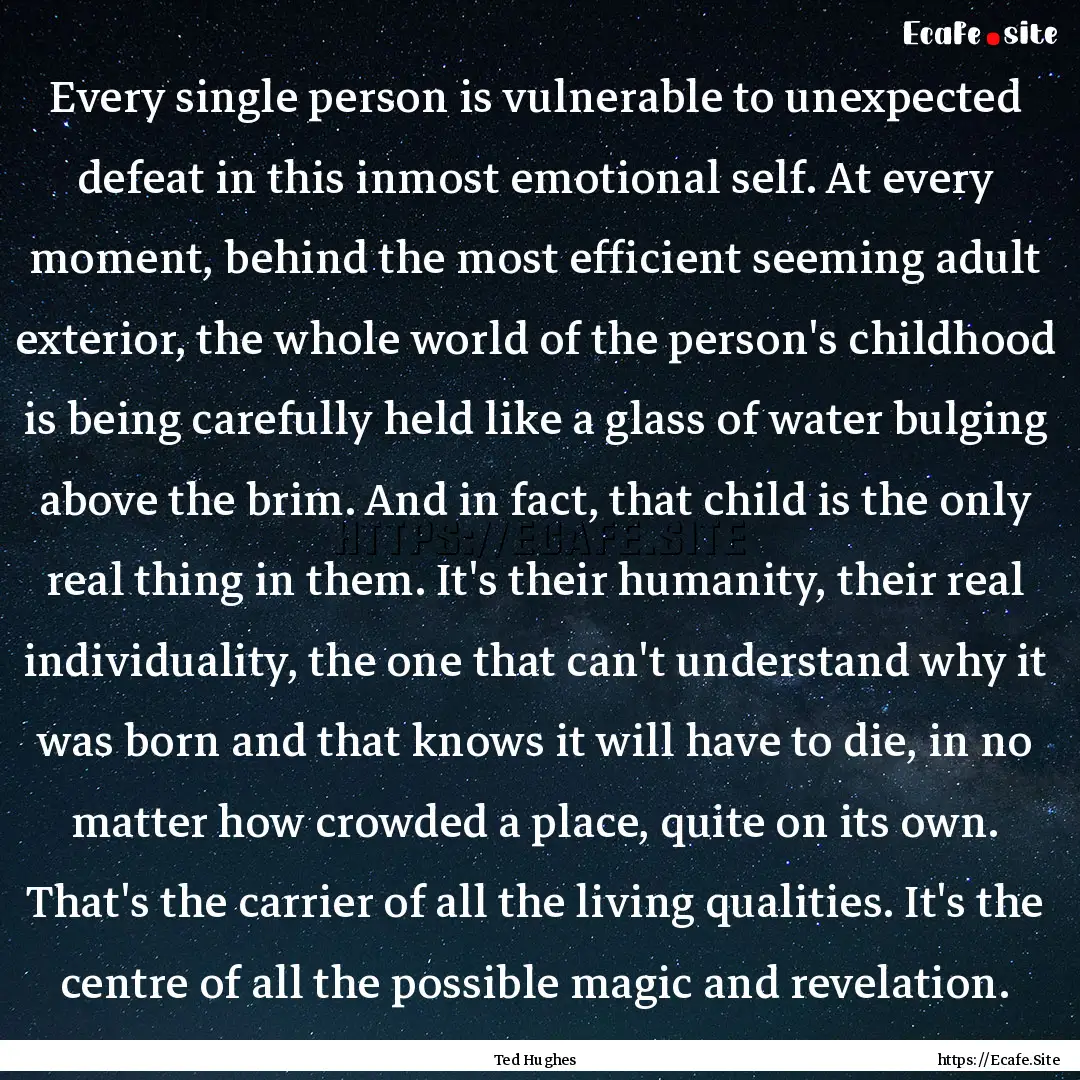 Ecafe.site

Every single person is vulnerable to unexpected defeat in this inmost emotional self. At every moment, behind the most efficient seeming adult exterior, the whole world of the person's childhood is being carefully held like a glass of water bulging above the brim. And in fact, that child is the only real thing in them. It's their humanity, their real individuality, the one that can't understand why it was born and that knows it will have to die, in no matter how crowded a place, quite on its own. That's the carrier of all the living qualities. It's the centre of all the possible magic and revelation.

HTTPS://ECAFE.SITE

Ted Hughes

https://Ecafe.Site